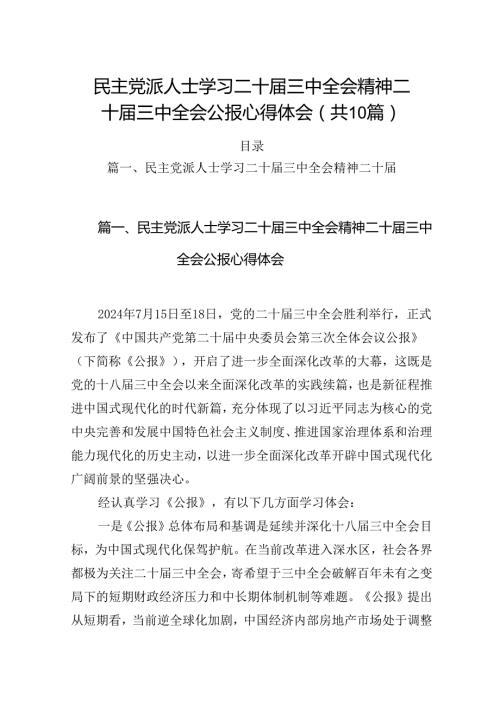 民主党派人士学习二十届三中全会精神二十届三中全会公报心得体会（共10篇）

目录

篇一、民主党派人士学习二十届三中全会精神二十届

篇一、民主党派人士学习二十届三中全会精神二十届三中全会公报心得体会

2024年7月15日至18日，党的二十届三中全会胜利举行，正式发布了《中国共产党第二十届中央委员会第三次全体会议公报》（下简称《公报》），开启了进一步全面深化改革的大幕，这既是党的十八届三中全会以来全面深化改革的实践续篇，也是新征程推进中国式现代化的时代新篇，充分体现了以习近平同志为核心的党中央完善和发展中国特色社会主义制度、推进国家治理体系和治理能力现代化的历史主动，以进一步全面深化改革开辟中国式现代化广阔前景的坚强决心。

经认真学习《公报》，有以下几方面学习体会：

一是《公报》总体布局和基调是延续并深化十八届三中全会目标，为中国式现代化保驾护航。在当前改革进入深水区，社会各界都极为关注二十届三中全会，寄希望于三中全会破解百年未有之变局下的短期财政经济压力和中长期体制机制等难题。《公报》提出从短期看，当前逆全球化加剧，中国经济内部房地产市场处于调整